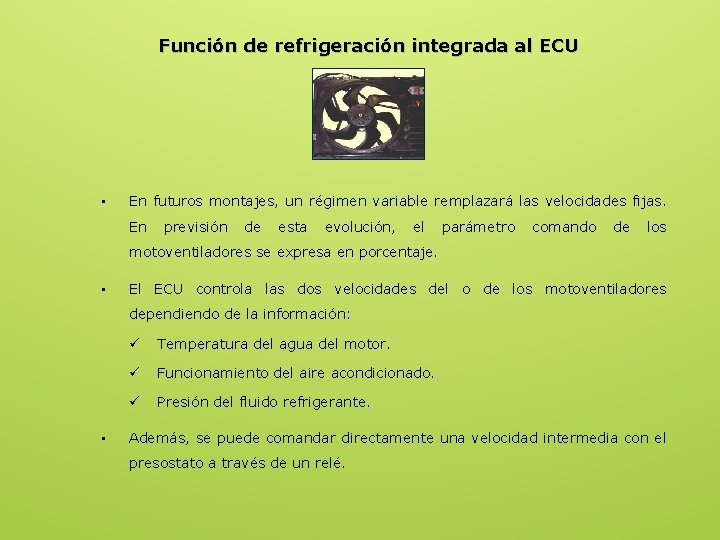 Función de refrigeración integrada al ECU

▪ En futuros montajes, un régimen variable remplazará las velocidades fijas. En previsión de esta evolución, el parámetro comando de los motoventiladores se expresa en porcentaje.

▪ El ECU controla las dos velocidades del o de los motoventiladores dependiendo de la información:

✓ Temperatura del agua del motor.

✓ Funcionamiento del aire acondicionado.

✓ Presión del fluido refrigerante.

▪ Además, se puede comandar directamente una velocidad intermedia con el presostato a través de un relé.